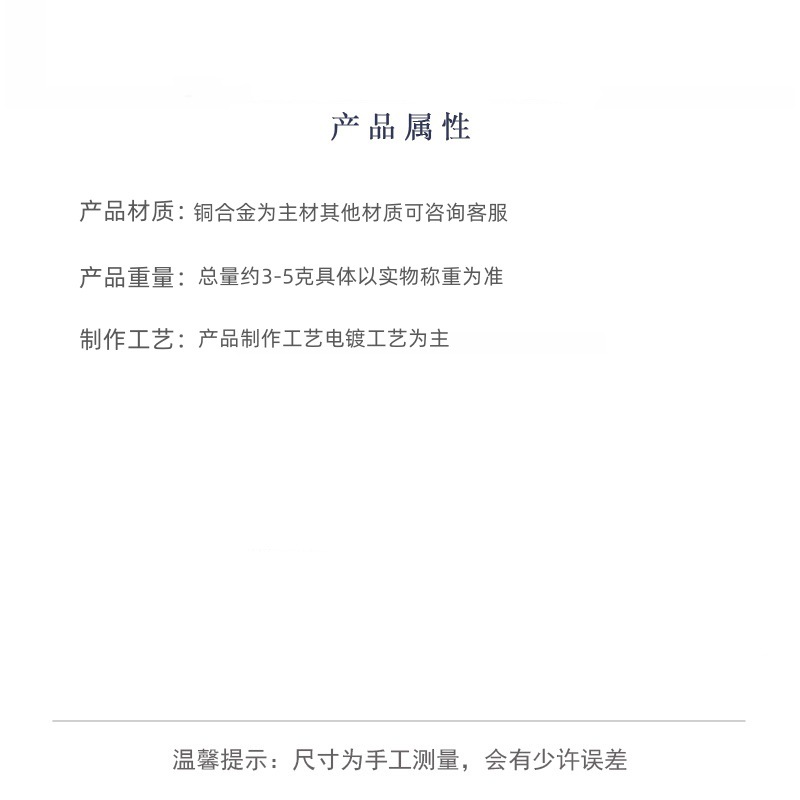 产品属性

产品材质：铜合金为主材其他材质可咨询客服

产品重量：总量约3-5克具体以实物称重为准

制作工艺：产品制作工艺电镀工艺为主

温馨提示：尺寸为手工测量，会有少许误差